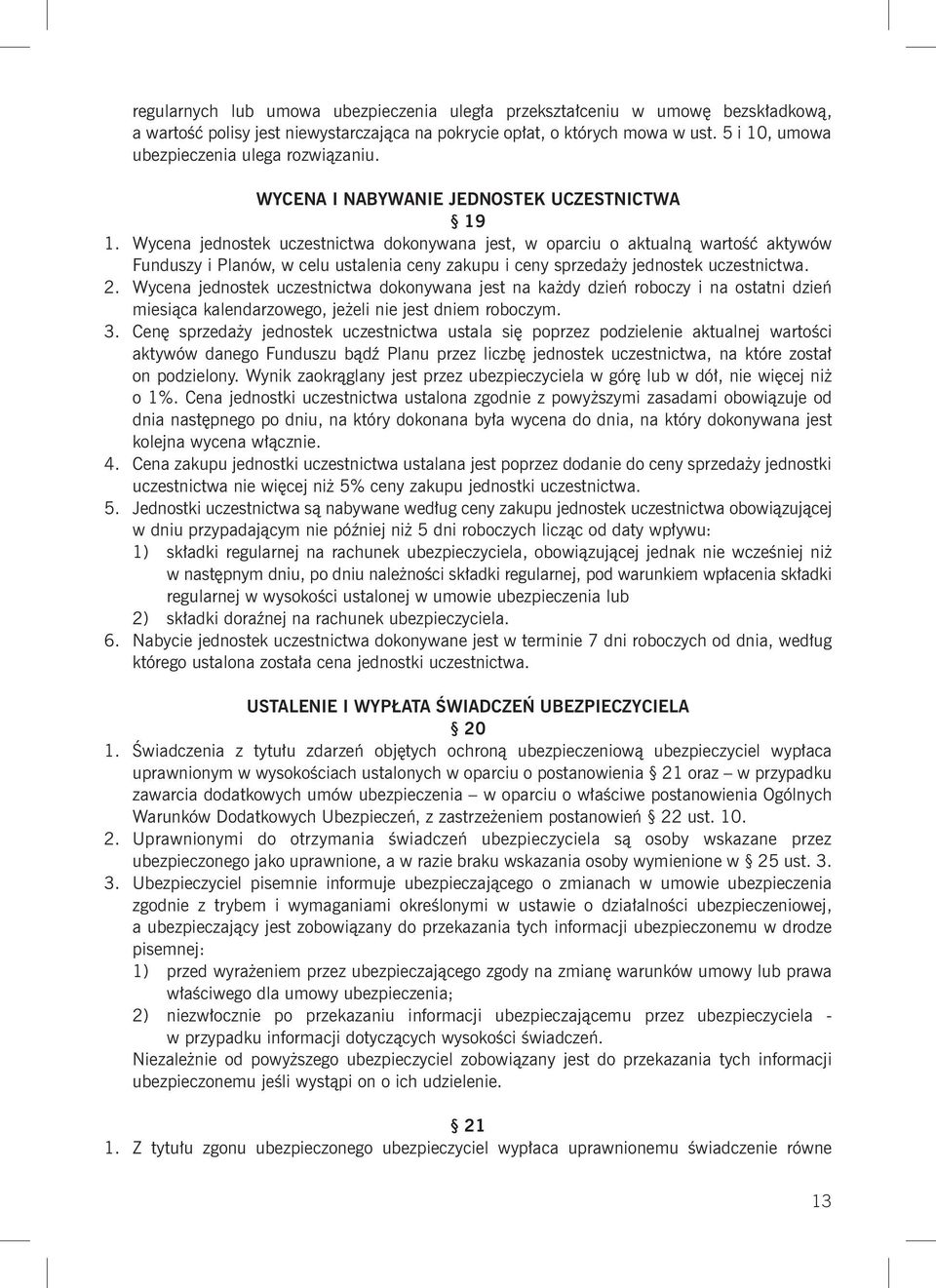 regularnych lub umowa ubezpieczenia uległa przekształceniu w umowę bezskładkową, a wartość polisy jest niewystarczająca na pokrycie opłat, o których mowa w ust. 5 i 10, umowa ubezpieczenia ulega rozwiązaniu.

WYCENA I NABYWANIE JEDNOSTEK UCZESTNICTWA

§ 19

1. Wycena jednostek uczestnictwa dokonywana jest, w oparciu o aktualną wartość aktywów Funduszy i Planów, w celu ustalenia ceny zakupu i ceny sprzedaży jednostek uczestnictwa.
2. Wycena jednostek uczestnictwa dokonywana jest na każdy dzień roboczy i na ostatni dzień miesiąca kalendarzowego, jeżeli nie jest dniem roboczym.
3. Cenę sprzedaży jednostek uczestnictwa ustala się poprzez podzielenie aktualnej wartości aktywów danego Funduszu bądź Planu przez liczbę jednostek uczestnictwa, na które został on podzielony. Wynik zaokrąglany jest przez ubezpieczyciela w górę lub w dół, nie więcej niż o 1%. Cena jednostki uczestnictwa ustalona zgodnie z powyższymi zasadami obowiązuje od dnia następnego po dniu, na który dokonana była wycena do dnia, na który dokonywana jest kolejna wycena włącznie.
4. Cena zakupu jednostki uczestnictwa ustalana jest poprzez dodanie do ceny sprzedaży jednostki uczestnictwa nie więcej niż 5% ceny zakupu jednostki uczestnictwa.
5. Jednostki uczestnictwa są nabywane według ceny zakupu jednostek uczestnictwa obowiązującej w dniu przypadającym nie później niż 5 dni roboczych licząc od daty wpływu:
1) składki regularnej na rachunek ubezpieczyciela, obowiązującej jednak nie wcześniej niż w następnym dniu, po dniu należności składki regularnej, pod warunkiem wpłacenia składki regularnej w wysokości ustalonej w umowie ubezpieczenia lub
2) składki doraźnej na rachunek ubezpieczyciela.
6. Nabycie jednostek uczestnictwa dokonywane jest w terminie 7 dni roboczych od dnia, według którego ustalona została cena jednostki uczestnictwa.

USTALENIE I WYPŁATA ŚWIADCZEŃ UBEZPIECZYCIELA

§ 20

1. Świadczenia z tytułu zdarzeń objętych ochroną ubezpieczeniową ubezpieczyciel wypłaca uprawnionym w wysokościach ustalonych w oparciu o postanowienia § 21 oraz – w przypadku zawarcia dodatkowych umów ubezpieczenia – w oparciu o właściwe postanowienia Ogólnych Warunków Dodatkowych Ubezpieczeń, z zastrzeżeniem postanowień § 22 ust. 10.
2. Uprawnionymi do otrzymania świadczeń ubezpieczyciela są osoby wskazane przez ubezpieczonego jako uprawnione, a w razie braku wskazania osoby wymienione w § 25 ust. 3.
3. Ubezpieczyciel pisemnie informuje ubezpieczającego o zmianach w umowie ubezpieczenia zgodnie z trybem i wymaganiami określonymi w ustawie o działalności ubezpieczeniowej, a ubezpieczający jest zobowiązany do przekazania tych informacji ubezpieczonemu w drodze pisemnej:
1) przed wyrażeniem przez ubezpieczającego zgody na zmianę warunków umowy lub prawa właściwego dla umowy ubezpieczenia;
2) niezwłocznie po przekazaniu informacji ubezpieczającemu przez ubezpieczyciela - w przypadku informacji dotyczących wysokości świadczeń.
Niezależnie od powyższego ubezpieczyciel zobowiązany jest do przekazania tych informacji ubezpieczonemu jeśli wystąpi on o ich udzielenie.

§ 21

1. Z tytułu zgonu ubezpieczonego ubezpieczyciel wypłaca uprawnionemu świadczenie równe

13